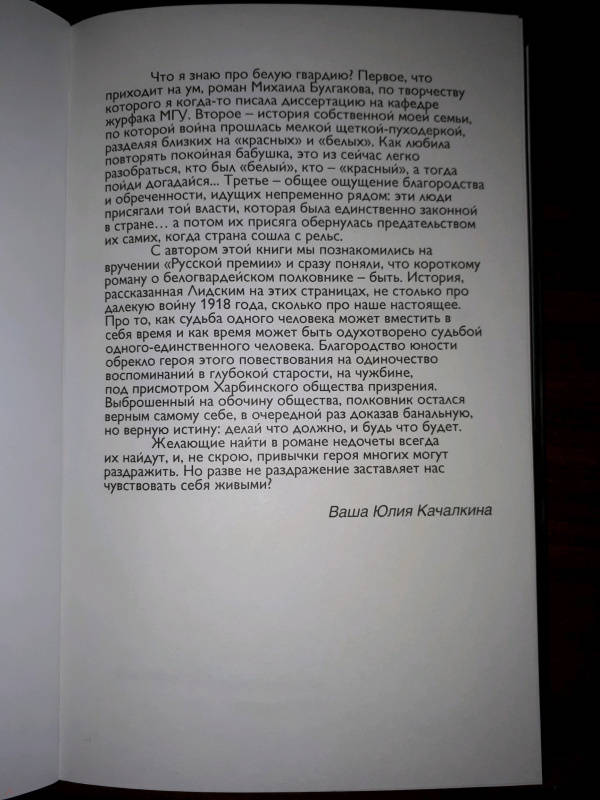 Что я знаю про белую гвардию? Первое, что приходит на ум, роман Михаила Булгакова, по творчеству которого я когда-то писала диссертацию на кафедре журфака МГУ. Второе – история собственной моей семьи, по которой война прошлась мелкой щеткой-пуходеркой, разделяя близких на «красных» и «белых». Как любила повторять покойная бабушка, это из сейчас легко разобраться, кто был «белый», кто – «красный», а тогда пойди догадайся... Третье – общее ощущение благородства и обреченности, идущих непременно рядом: эти люди присягали той власти, которая была единственно законной в стране… а потом их присяга обернулась предательством их самих, когда страна сошла с рельс.

С автором этой книги мы познакомились на вручении «Русской премии» и сразу поняли, что короткому роману о белогвардейском полковнике – быть. История, рассказанная Лидским на этих страницах, не столько про далекую войну 1918 года, сколько про наше настоящее. Про то, как судьба одного человека может вместить в себя время и как время может быть одухотворено судьбой одного-единственного человека. Благородство юности обрекло героя этого повествования на одиночество воспоминаний в глубокой старости, на чужбине, под присмотром Харбинского общества призрения. Выброшенный на обочину общества, полковник остался верным самому себе, в очередной раз доказав банальную, но верную истину: делай что должно, и будь что будет.

Желающие найти в романе недочеты всегда их найдут, и, не скрою, привычки героя многих могут раздражить. Но разве не раздражение заставляет нас чувствовать себя живыми?

Ваша Юлия Качалкина